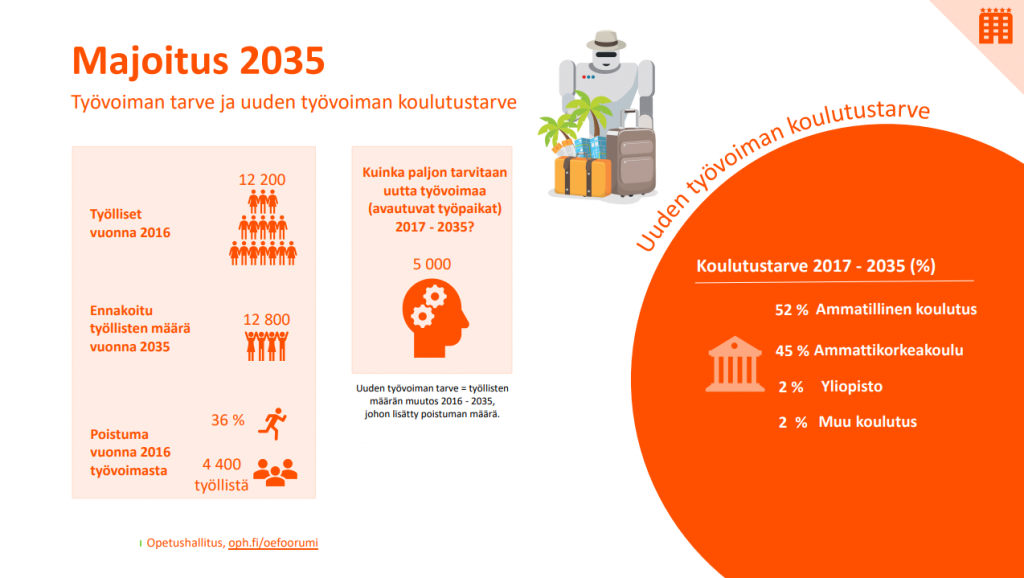 Majoitus 2035

Työvoiman tarve ja uuden työvoiman koulutustarve

Työlliset vuonna 2016

12 200

Ennakoitu työllisten määrä vuonna 2035

12 800

Poistuma vuonna 2016 työvoimasta

36 %

4 400 työllistä

Kuinka paljon tarvitaan uutta työvoimaa (avautuvat työpaikat) 2017 - 2035?

5 000

Uuden työvoiman tarve = työllisten määrän muutos 2016 - 2035, johon lisätty poistuman määrä.

Uuden työvoiman koulutustarve

Koulutustarve 2017 - 2035 (%)

52 % Ammatillinen koulutus

45 % Ammattikorkeakoulu

2 % Yliopisto

2 % Muu koulutus

Opetushallitus, oph.fi/oefoorumi